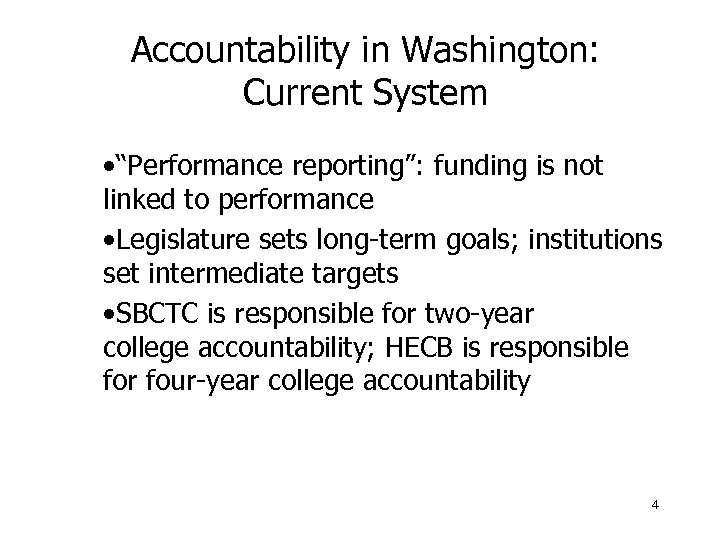 Accountability in Washington: Current System

•"Performance reporting": funding is not linked to performance

•Legislature sets long-term goals; institutions set intermediate targets

•SBCTC is responsible for two-year college accountability; HECB is responsible for four-year college accountability

4